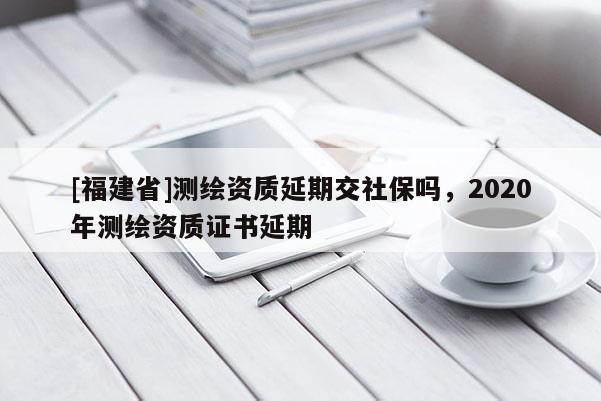 [福建省]测绘资质延期交社保吗，2020年测绘资质证书延期